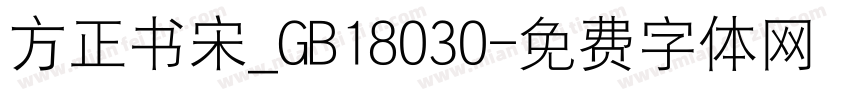 方正书宋_GB18030-免费字体网